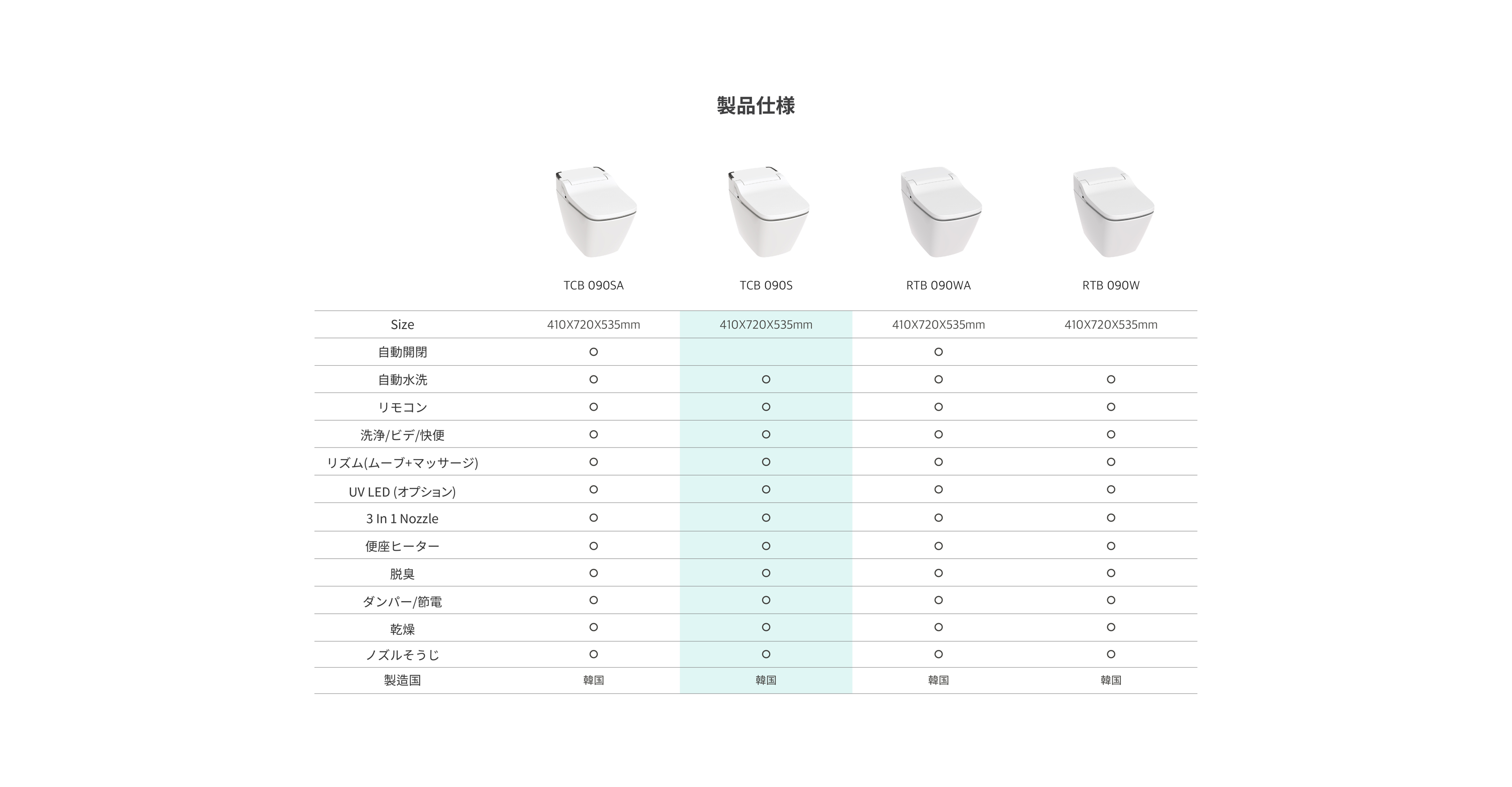 製品仕様

|  | TCB 090SA | TCB 090S | RTB 090WA | RTB 090W |
|---|---|---|---|---|
| Size | 410X720X535mm | 410X720X535mm | 410X720X535mm | 410X720X535mm |
| 自動開閉 | ○ |  | ○ |  |
| 自動水洗 | ○ | ○ | ○ | ○ |
| リモコン | ○ | ○ | ○ | ○ |
| 洗浄/ビデ/快便 | ○ | ○ | ○ | ○ |
| リズム(ムーブ+マッサージ) | ○ | ○ | ○ | ○ |
| UV LED (オプション) | ○ | ○ | ○ | ○ |
| 3 In 1 Nozzle | ○ | ○ | ○ | ○ |
| 便座ヒーター | ○ | ○ | ○ | ○ |
| 脱臭 | ○ | ○ | ○ | ○ |
| ダンパー/節電 | ○ | ○ | ○ | ○ |
| 乾燥 | ○ | ○ | ○ | ○ |
| ノズルそうじ | ○ | ○ | ○ | ○ |
| 製造国 | 韓国 | 韓国 | 韓国 | 韓国 |